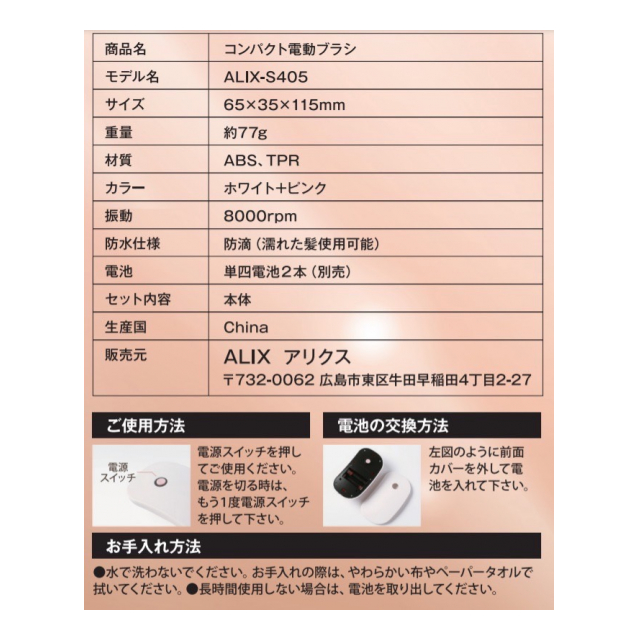 | 商品名 | コンパクト電動ブラシ |
|---|---|
| モデル名 | ALIX-S405 |
| サイズ | 65×35×115mm |
| 重量 | 約77g |
| 材質 | ABS、TPR |
| カラー | ホワイト+ピンク |
| 振動 | 8000rpm |
| 防水仕様 | 防滴（濡れた髪使用可能） |
| 電池 | 単四電池２本（別売） |
| セット内容 | 本体 |
| 生産国 | China |
| 販売元 | ALIX アリクス 〒732-0062 広島市東区牛田早稲田4丁目2-27 |

ご使用方法

電源スイッチ

電源スイッチを押してご使用ください。電源を切る時は、もう1度電源スイッチを押して下さい。

電池の交換方法

左図のように前面カバーを外して電池を入れて下さい。

お手入れ方法

●水で洗わないでください。お手入れの際は、やわらかい布やペーパータオルで拭いてください。●長時間使用しない場合は、電池を取り出してください。